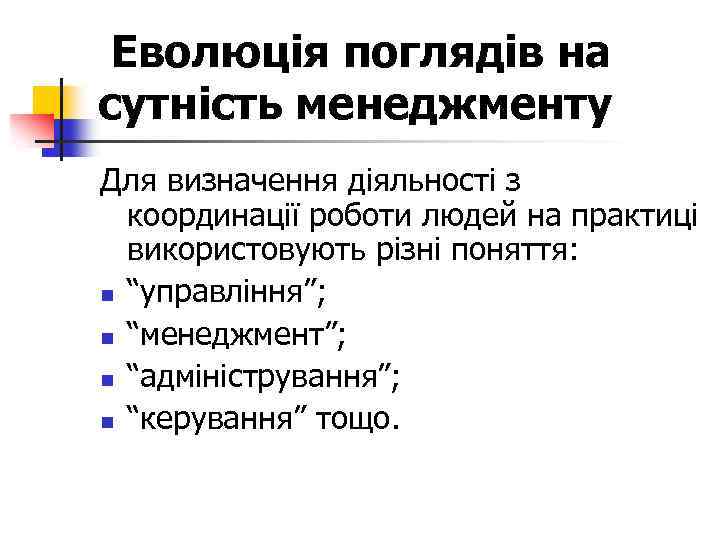 Еволюція поглядів на сутність менеджменту

Для визначення діяльності з координації роботи людей на практиці використовують різні поняття:

• "управління";
• "менеджмент";
• "адміністрування";
• "керування" тощо.